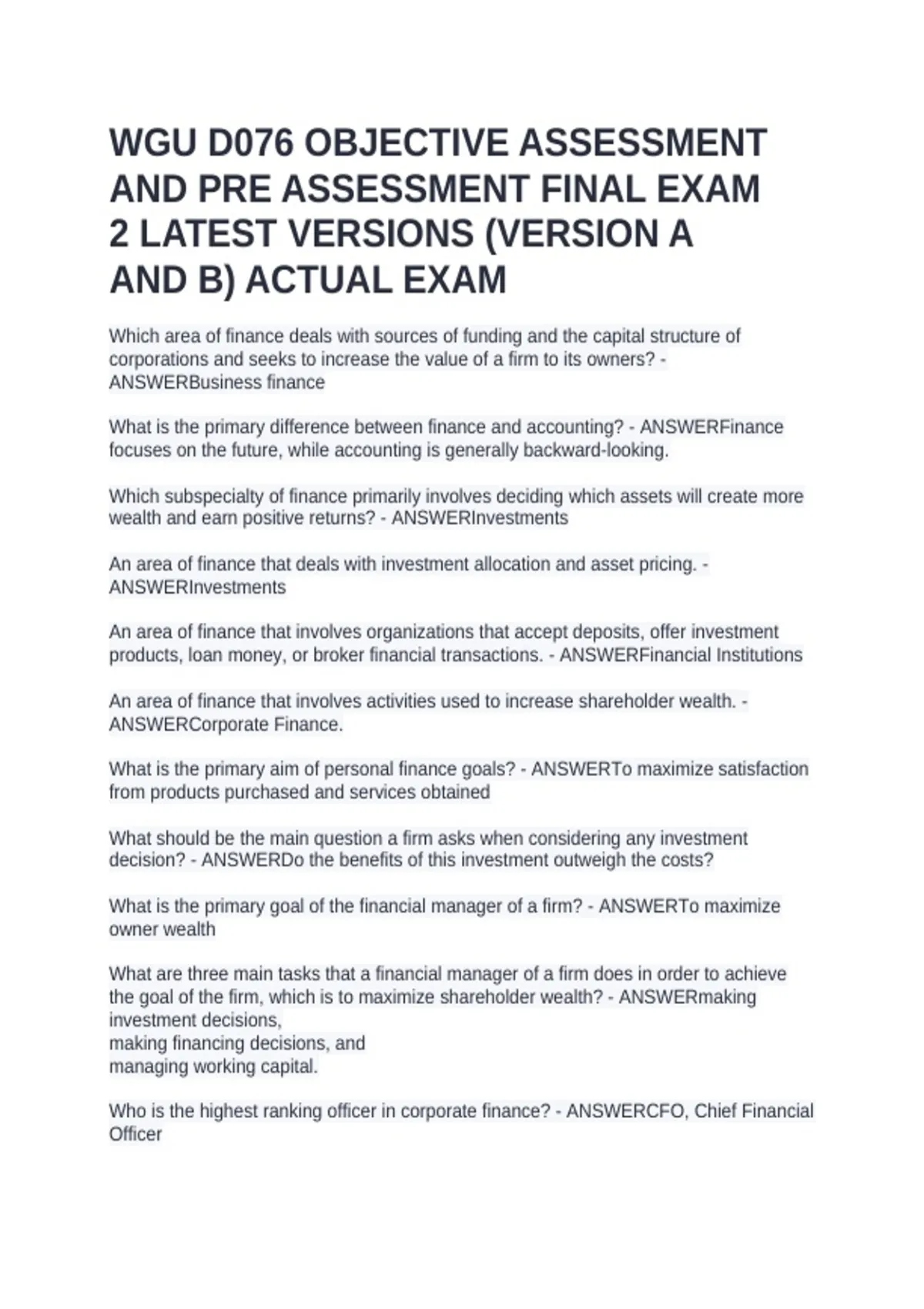 WGU D076 OBJECTIVE ASSESSMENT AND PRE ASSESSMENT FINAL EXAM 2 LATEST VERSIONS (VERSION A AND B) ACTUAL EXAM

Which area of finance deals with sources of funding and the capital structure of corporations and seeks to increase the value of a firm to its owners? - ANSWERBusiness finance

What is the primary difference between finance and accounting? - ANSWERFinance focuses on the future, while accounting is generally backward-looking.

Which subspecialty of finance primarily involves deciding which assets will create more wealth and earn positive returns? - ANSWERInvestments

An area of finance that deals with investment allocation and asset pricing. - ANSWERInvestments

An area of finance that involves organizations that accept deposits, offer investment products, loan money, or broker financial transactions. - ANSWERFinancial Institutions

An area of finance that involves activities used to increase shareholder wealth. - ANSWERCorporate Finance.

What is the primary aim of personal finance goals? - ANSWERTo maximize satisfaction from products purchased and services obtained

What should be the main question a firm asks when considering any investment decision? - ANSWERDo the benefits of this investment outweigh the costs?

What is the primary goal of the financial manager of a firm? - ANSWERTo maximize owner wealth

What are three main tasks that a financial manager of a firm does in order to achieve the goal of the firm, which is to maximize shareholder wealth? - ANSWERmaking investment decisions,
making financing decisions, and
managing working capital.

Who is the highest ranking officer in corporate finance? - ANSWERCFO, Chief Financial Officer